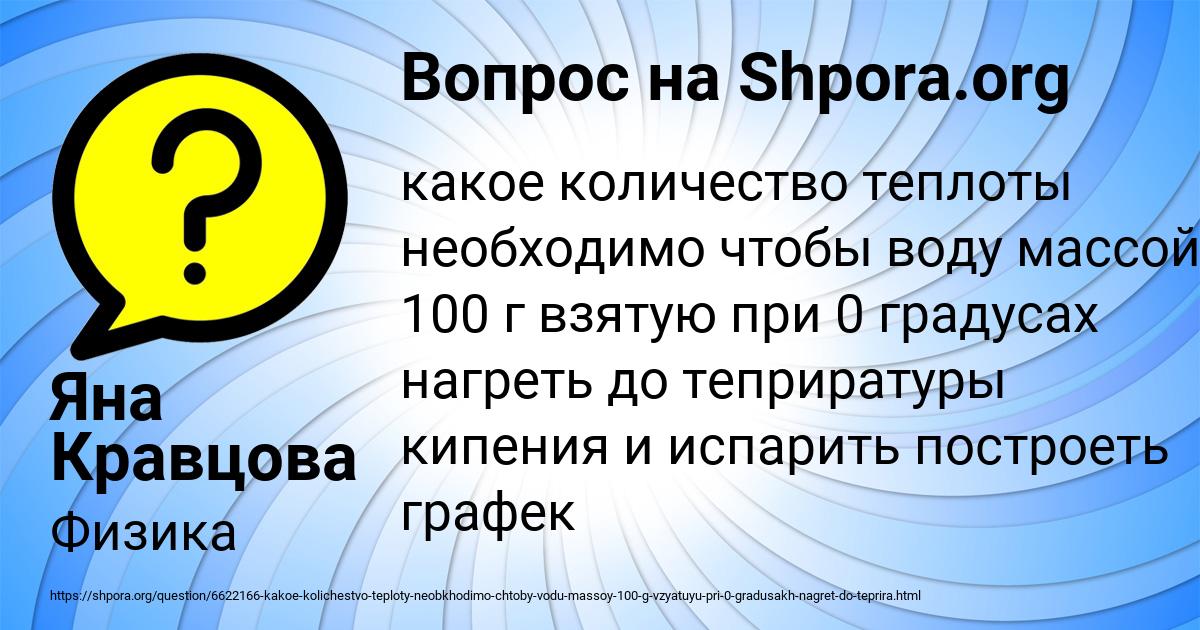 Вопрос на Shpora.org

какое количество теплоты необходимо чтобы воду массой 100 г взятую при 0 градусах нагреть до теприратуры кипения и испарить построеть графек

Яна Кравцова

Физика

https://shpora.org/question/6622166-kakoe-kolichestvo-teploty-neobkhodimo-chtoby-vodu-massoy-100-g-vzyatuyu-pri-0-gradusakh-nagret-do-teprira.html